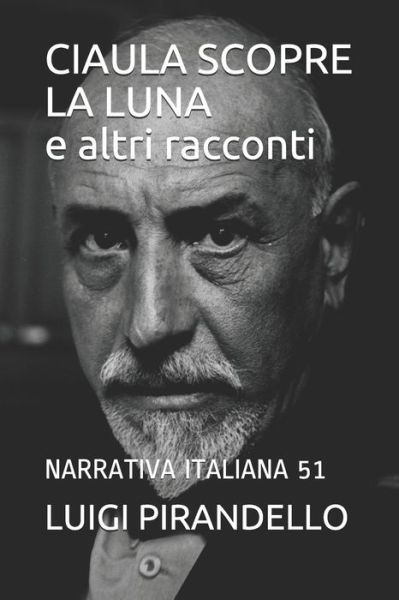 CIAULA SCOPRE LA LUNA
e altri racconti

NARRATIVA ITALIANA 51

LUIGI PIRANDELLO